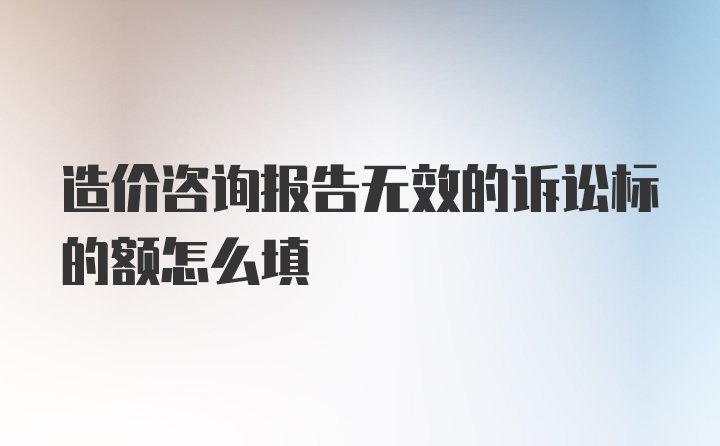 造价咨询报告无效的诉讼标的额怎么填